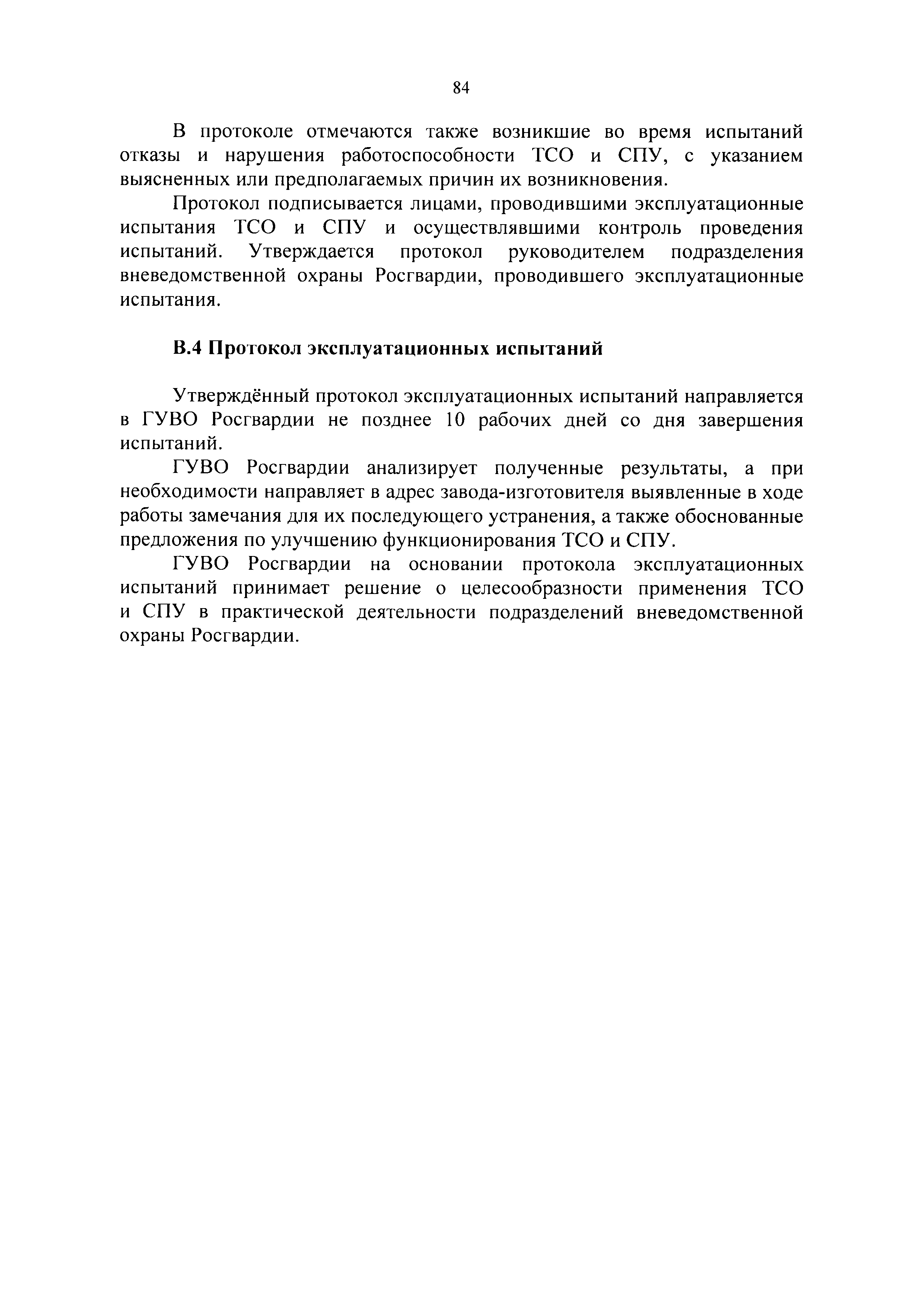 84

В протоколе отмечаются также возникшие во время испытаний отказы и нарушения работоспособности ТСО и СПУ, с указанием выясненных или предполагаемых причин их возникновения.

Протокол подписывается лицами, проводившими эксплуатационные испытания ТСО и СПУ и осуществлявшими контроль проведения испытаний. Утверждается протокол руководителем подразделения вневедомственной охраны Росгвардии, проводившего эксплуатационные испытания.

В.4 Протокол эксплуатационных испытаний

Утверждённый протокол эксплуатационных испытаний направляется в ГУВО Росгвардии не позднее 10 рабочих дней со дня завершения испытаний.

ГУВО Росгвардии анализирует полученные результаты, а при необходимости направляет в адрес завода-изготовителя выявленные в ходе работы замечания для их последующего устранения, а также обоснованные предложения по улучшению функционирования ТСО и СПУ.

ГУВО Росгвардии на основании протокола эксплуатационных испытаний принимает решение о целесообразности применения ТСО и СПУ в практической деятельности подразделений вневедомственной охраны Росгвардии.